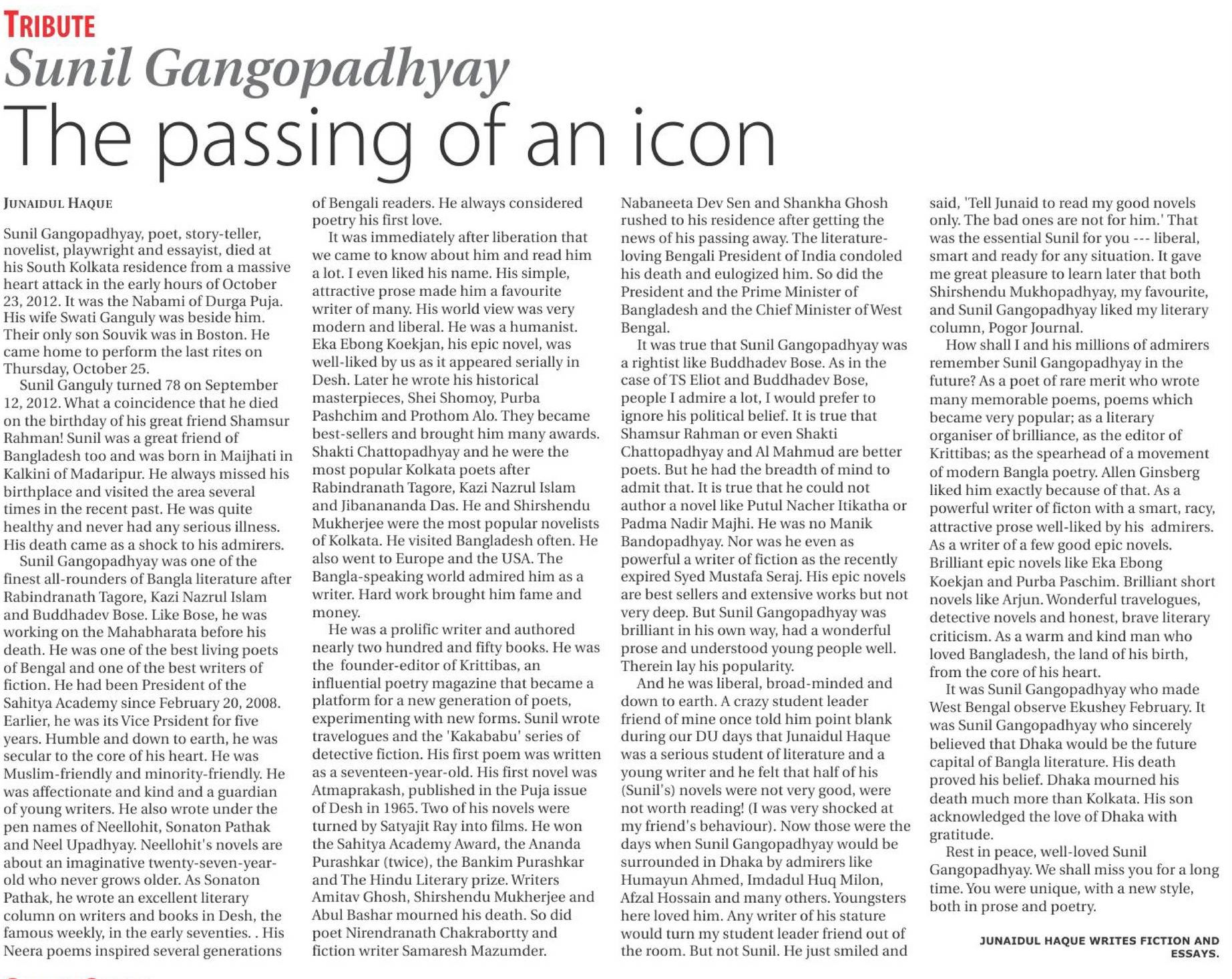 TRIBUTE
Sunil Gangopadhyay
The passing of an icon

JUNAIDUL HAQUE

Sunil Gangopadhyay, poet, story-teller, novelist, playwright and essayist, died at his South Kolkata residence from a massive heart attack in the early hours of October 23, 2012. It was the Nabami of Durga Puja. His wife Swati Ganguly was beside him. Their only son Souvik was in Boston. He came home to perform the last rites on Thursday, October 25.

Sunil Ganguly turned 78 on September 12, 2012. What a coincidence that he died on the birthday of his great friend Shamsur Rahman! Sunil was a great friend of Bangladesh too and was born in Maijhati in Kalkini of Madaripur. He always missed his birthplace and visited the area several times in the recent past. He was quite healthy and never had any serious illness. His death came as a shock to his admirers.

Sunil Gangopadhyay was one of the finest all-rounders of Bangla literature after Rabindranath Tagore, Kazi Nazrul Islam and Buddhadev Bose. Like Bose, he was working on the Mahabharata before his death. He was one of the best living poets of Bengal and one of the best writers of fiction. He had been President of the Sahitya Academy since February 20, 2008. Earlier, he was its Vice Prsident for five years. Humble and down to earth, he was secular to the core of his heart. He was Muslim-friendly and minority-friendly. He was affectionate and kind and a guardian of young writers. He also wrote under the pen names of Neellohit, Sonaton Pathak and Neel Upadhyay. Neellohit's novels are about an imaginative twenty-seven-year-old who never grows older. As Sonaton Pathak, he wrote an excellent literary column on writers and books in Desh, the famous weekly, in the early seventies. . His Neera poems inspired several generations of Bengali readers. He always considered poetry his first love.

It was immediately after liberation that we came to know about him and read him a lot. I even liked his name. His simple, attractive prose made him a favourite writer of many. His world view was very modern and liberal. He was a humanist. Eka Ebong Koekjan, his epic novel, was well-liked by us as it appeared serially in Desh. Later he wrote his historical masterpieces, Shei Shomoy, Purba Pashchim and Prothom Alo. They became best-sellers and brought him many awards. Shakti Chattopadhyay and he were the most popular Kolkata poets after Rabindranath Tagore, Kazi Nazrul Islam and Jibanananda Das. He and Shirshendu Mukherjee were the most popular novelists of Kolkata. He visited Bangladesh often. He also went to Europe and the USA. The Bangla-speaking world admired him as a writer. Hard work brought him fame and money.

He was a prolific writer and authored nearly two hundred and fifty books. He was the founder-editor of Krittibas, an influential poetry magazine that became a platform for a new generation of poets, experimenting with new forms. Sunil wrote travelogues and the 'Kakababu' series of detective fiction. His first poem was written as a seventeen-year-old. His first novel was Atmaprakash, published in the Puja issue of Desh in 1965. Two of his novels were turned by Satyajit Ray into films. He won the Sahitya Academy Award, the Ananda Purashkar (twice), the Bankim Purashkar and The Hindu Literary prize. Writers Amitav Ghosh, Shirshendu Mukherjee and Abul Bashar mourned his death. So did poet Nirendranath Chakrabortty and fiction writer Samaresh Mazumder. Nabaneeta Dev Sen and Shankha Ghosh rushed to his residence after getting the news of his passing away. The literature-loving Bengali President of India condoled his death and eulogized him. So did the President and the Prime Minister of Bangladesh and the Chief Minister of West Bengal.

It was true that Sunil Gangopadhyay was a rightist like Buddhadev Bose. As in the case of TS Eliot and Buddhadev Bose, people I admire a lot, I would prefer to ignore his political belief. It is true that Shamsur Rahman or even Shakti Chattopadhyay and Al Mahmud are better poets. But he had the breadth of mind to admit that. It is true that he could not author a novel like Putul Nacher Itikatha or Padma Nadir Majhi. He was no Manik Bandopadhyay. Nor was he even as powerful a writer of fiction as the recently expired Syed Mustafa Seraj. His epic novels are best sellers and extensive works but not very deep. But Sunil Gangopadhyay was brilliant in his own way, had a wonderful prose and understood young people well. Therein lay his popularity.

And he was liberal, broad-minded and down to earth. A crazy student leader friend of mine once told him point blank during our DU days that Junaidul Haque was a serious student of literature and a young writer and he felt that half of his (Sunil's) novels were not very good, were not worth reading! (I was very shocked at my friend's behaviour). Now those were the days when Sunil Gangopadhyay would be surrounded in Dhaka by admirers like Humayun Ahmed, Imdadul Huq Milon, Afzal Hossain and many others. Youngsters here loved him. Any writer of his stature would turn my student leader friend out of the room. But not Sunil. He just smiled and said, 'Tell Junaid to read my good novels only. The bad ones are not for him.' That was the essential Sunil for you --- liberal, smart and ready for any situation. It gave me great pleasure to learn later that both Shirshendu Mukhopadhyay, my favourite, and Sunil Gangopadhyay liked my literary column, Pogor Journal.

How shall I and his millions of admirers remember Sunil Gangopadhyay in the future? As a poet of rare merit who wrote many memorable poems, poems which became very popular; as a literary organiser of brilliance, as the editor of Krittibas; as the spearhead of a movement of modern Bangla poetry. Allen Ginsberg liked him exactly because of that. As a powerful writer of ficton with a smart, racy, attractive prose well-liked by his admirers. As a writer of a few good epic novels. Brilliant epic novels like Eka Ebong Koekjan and Purba Paschim. Brilliant short novels like Arjun. Wonderful travelogues, detective novels and honest, brave literary criticism. As a warm and kind man who loved Bangladesh, the land of his birth, from the core of his heart.

It was Sunil Gangopadhyay who made West Bengal observe Ekushey February. It was Sunil Gangopadhyay who sincerely believed that Dhaka would be the future capital of Bangla literature. His death proved his belief. Dhaka mourned his death much more than Kolkata. His son acknowledged the love of Dhaka with gratitude.

Rest in peace, well-loved Sunil Gangopadhyay. We shall miss you for a long time. You were unique, with a new style, both in prose and poetry.

JUNAIDUL HAQUE WRITES FICTION AND ESSAYS.